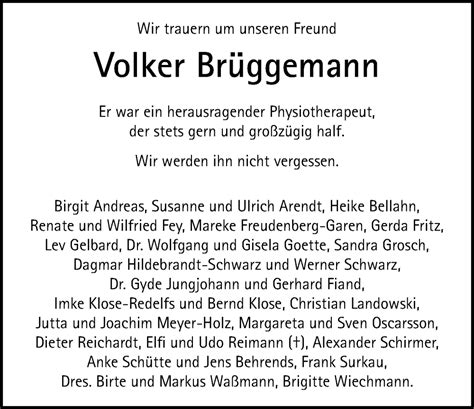 Wir trauern um unseren Freund

Volker Brüggemann

Er war ein herausragender Physiotherapeut, der stets gern und großzügig half.

Wir werden ihn nicht vergessen.

Birgit Andreas, Susanne und Ulrich Arendt, Heike Bellahn, Renate und Wilfried Fey, Mareke Freudenberg-Garen, Gerda Fritz, Lev Gelbard, Dr. Wolfgang und Gisela Goette, Sandra Grosch, Dagmar Hildebrandt-Schwarz und Werner Schwarz, Dr. Gyde Jungjohann und Gerhard Fiand, Imke Klose-Redelfs und Bernd Klose, Christian Landowski, Jutta und Joachim Meyer-Holz, Margareta und Sven Oscarsson, Dieter Reichardt, Elfi und Udo Reimann (†), Alexander Schirmer, Anke Schütte und Jens Behrends, Frank Surkau, Dres. Birte und Markus Waßmann, Brigitte Wiechmann.